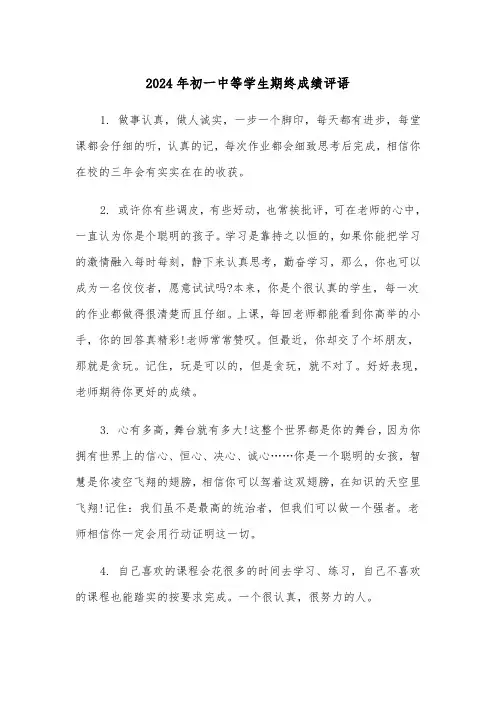 2024年初一中等学生期终成绩评语

1. 做事认真，做人诚实，一步一个脚印，每天都有进步，每堂课都会仔细的听，认真的记，每次作业都会细致思考后完成，相信你在校的三年会有实实在在的收获。

2. 或许你有些调皮，有些好动，也常挨批评，可在老师的心中，一直认为你是个聪明的孩子。学习是靠持之以恒的，如果你能把学习的激情融入每时每刻，静下来认真思考，勤奋学习，那么，你也可以成为一名佼佼者，愿意试试吗?本来，你是个很认真的学生，每一次的作业都做得很清楚而且仔细。上课，每回老师都能看到你高举的小手，你的回答真精彩!老师常常赞叹。但最近，你却交了个坏朋友，那就是贪玩。记住，玩是可以的，但是贪玩，就不对了。好好表现，老师期待你更好的成绩。

3. 心有多高，舞台就有多大!这整个世界都是你的舞台，因为你拥有世界上的信心、恒心、决心、诚心……你是一个聪明的女孩，智慧是你凌空飞翔的翅膀，相信你可以驾着这双翅膀，在知识的天空里飞翔!记住：我们虽不是最高的统治者，但我们可以做一个强者。老师相信你一定会用行动证明这一切。

4. 自己喜欢的课程会花很多的时间去学习、练习，自己不喜欢的课程也能踏实的按要求完成。一个很认真，很努力的人。